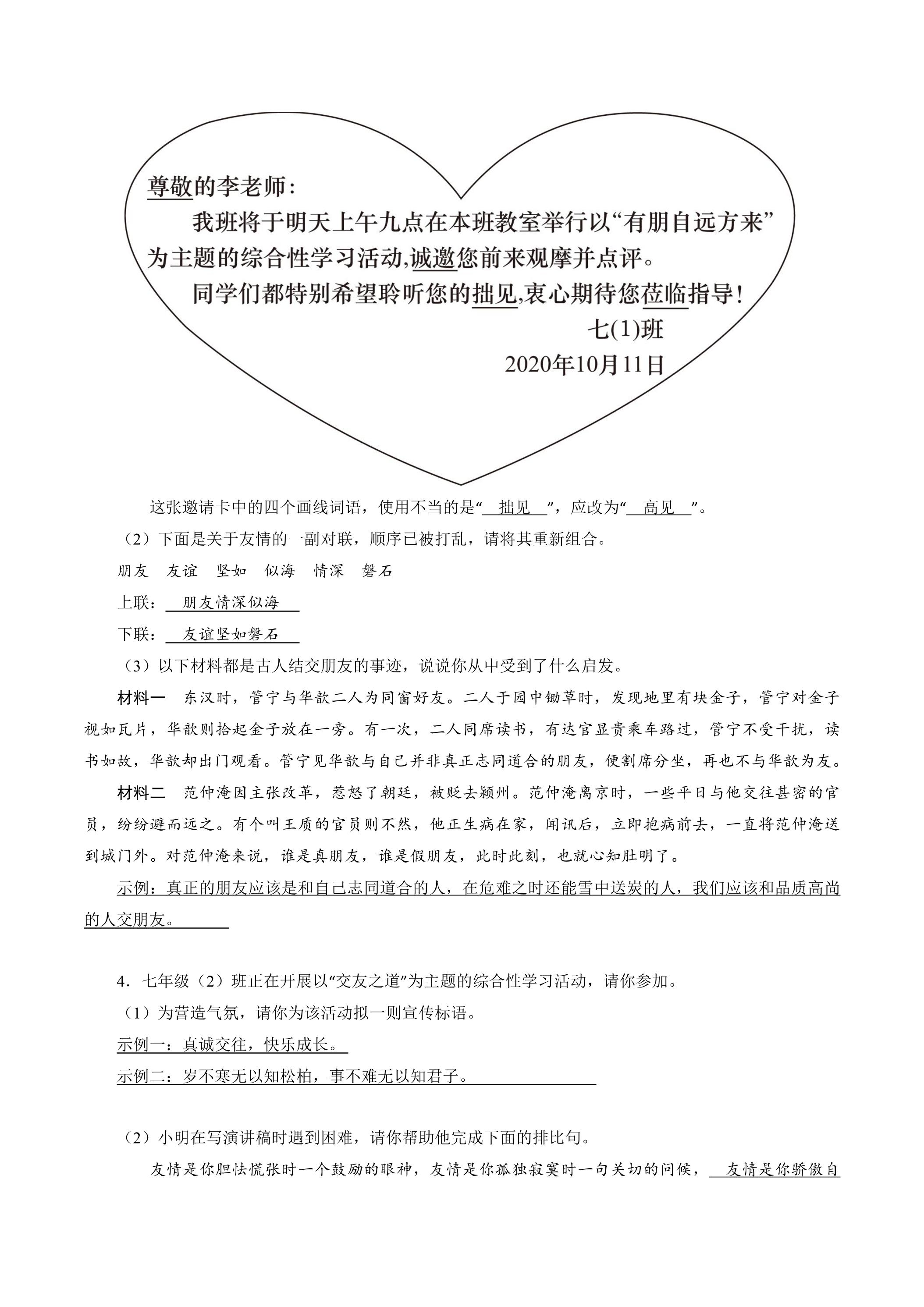 尊敬的李老师：

我班将于明天上午九点在本班教室举行以“有朋自远方来”为主题的综合性学习活动，诚邀您前来观摩并点评。

同学们都特别希望聆听您的拙见，衷心期待您莅临指导！

七(1)班
2020年10月11日

这张邀请卡中的四个画线词语，使用不当的是“拙见”，应改为“高见”。

（2）下面是关于友情的一副对联，顺序已被打乱，请将其重新组合。

朋友　友谊　坚如　似海　情深　磐石

上联：朋友情深似海

下联：友谊坚如磐石

（3）以下材料都是古人结交朋友的事迹，说说你从中受到了什么启发。

材料一　东汉时，管宁与华歆二人为同窗好友。二人于园中锄草时，发现地里有块金子，管宁对金子视如瓦片，华歆则拾起金子放在一旁。有一次，二人同席读书，有达官显贵乘车路过，管宁不受干扰，读书如故，华歆却出门观看。管宁见华歆与自己并非真正志同道合的朋友，便割席分坐，再也不与华歆为友。

材料二　范仲淹因主张改革，惹怒了朝廷，被贬去颍州。范仲淹离京时，一些平日与他交往甚密的官员，纷纷避而远之。有个叫王质的官员则不然，他正生病在家，闻讯后，立即抱病前去，一直将范仲淹送到城门外。对范仲淹来说，谁是真朋友，谁是假朋友，此时此刻，也就心知肚明了。

示例：真正的朋友应该是和自己志同道合的人，在危难之时还能雪中送炭的人，我们应该和品质高尚的人交朋友。

4．七年级（2）班正在开展以“交友之道”为主题的综合性学习活动，请你参加。

（1）为营造气氛，请你为该活动拟一则宣传标语。

示例一：真诚交往，快乐成长。

示例二：岁不寒无以知松柏，事不难无以知君子。

（2）小明在写演讲稿时遇到困难，请你帮助他完成下面的排比句。

友情是你胆怯慌张时一个鼓励的眼神，友情是你孤独寂寞时一句关切的问候，友情是你骄傲自